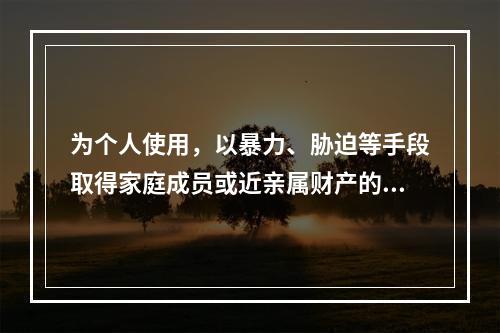 为个人使用，以暴力、胁迫等手段取得家庭成员或近亲属财产的...